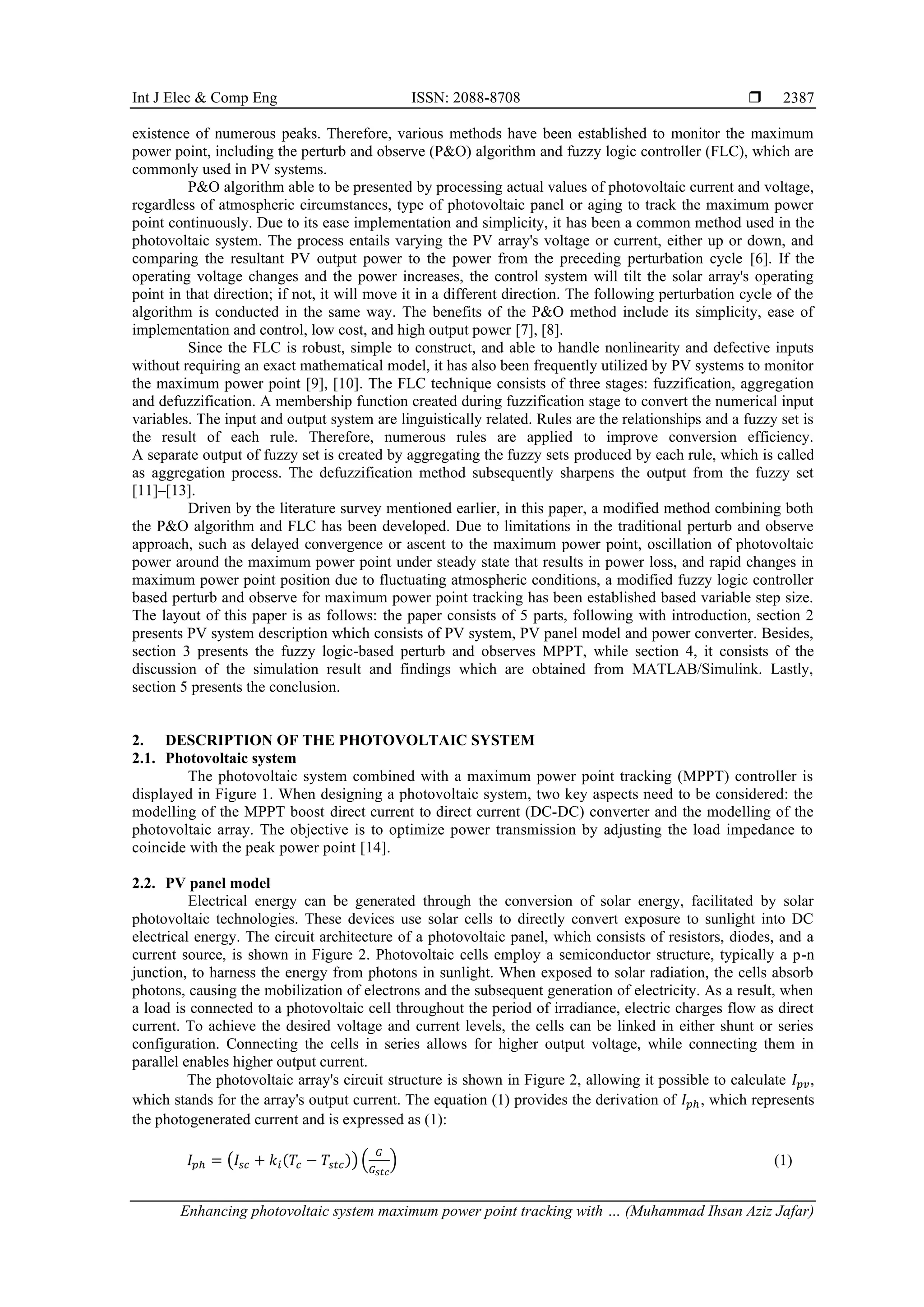 Int J Elec & Comp Eng ISSN: 2088-8708 ❒ 2387

existence of numerous peaks. Therefore, various methods have been established to monitor the maximum power point, including the perturb and observe (P&O) algorithm and fuzzy logic controller (FLC), which are commonly used in PV systems.

P&O algorithm able to be presented by processing actual values of photovoltaic current and voltage, regardless of atmospheric circumstances, type of photovoltaic panel or aging to track the maximum power point continuously. Due to its ease implementation and simplicity, it has been a common method used in the photovoltaic system. The process entails varying the PV array's voltage or current, either up or down, and comparing the resultant PV output power to the power from the preceding perturbation cycle [6]. If the operating voltage changes and the power increases, the control system will tilt the solar array's operating point in that direction; if not, it will move it in a different direction. The following perturbation cycle of the algorithm is conducted in the same way. The benefits of the P&O method include its simplicity, ease of implementation and control, low cost, and high output power [7], [8].

Since the FLC is robust, simple to construct, and able to handle nonlinearity and defective inputs without requiring an exact mathematical model, it has also been frequently utilized by PV systems to monitor the maximum power point [9], [10]. The FLC technique consists of three stages: fuzzification, aggregation and defuzzification. A membership function created during fuzzification stage to convert the numerical input variables. The input and output system are linguistically related. Rules are the relationships and a fuzzy set is the result of each rule. Therefore, numerous rules are applied to improve conversion efficiency. A separate output of fuzzy set is created by aggregating the fuzzy sets produced by each rule, which is called as aggregation process. The defuzzification method subsequently sharpens the output from the fuzzy set [11]–[13].

Driven by the literature survey mentioned earlier, in this paper, a modified method combining both the P&O algorithm and FLC has been developed. Due to limitations in the traditional perturb and observe approach, such as delayed convergence or ascent to the maximum power point, oscillation of photovoltaic power around the maximum power point under steady state that results in power loss, and rapid changes in maximum power point position due to fluctuating atmospheric conditions, a modified fuzzy logic controller based perturb and observe for maximum power point tracking has been established based variable step size. The layout of this paper is as follows: the paper consists of 5 parts, following with introduction, section 2 presents PV system description which consists of PV system, PV panel model and power converter. Besides, section 3 presents the fuzzy logic-based perturb and observes MPPT, while section 4, it consists of the discussion of the simulation result and findings which are obtained from MATLAB/Simulink. Lastly, section 5 presents the conclusion.

2. DESCRIPTION OF THE PHOTOVOLTAIC SYSTEM
2.1. Photovoltaic system

The photovoltaic system combined with a maximum power point tracking (MPPT) controller is displayed in Figure 1. When designing a photovoltaic system, two key aspects need to be considered: the modelling of the MPPT boost direct current to direct current (DC-DC) converter and the modelling of the photovoltaic array. The objective is to optimize power transmission by adjusting the load impedance to coincide with the peak power point [14].

2.2. PV panel model

Electrical energy can be generated through the conversion of solar energy, facilitated by solar photovoltaic technologies. These devices use solar cells to directly convert exposure to sunlight into DC electrical energy. The circuit architecture of a photovoltaic panel, which consists of resistors, diodes, and a current source, is shown in Figure 2. Photovoltaic cells employ a semiconductor structure, typically a p-n junction, to harness the energy from photons in sunlight. When exposed to solar radiation, the cells absorb photons, causing the mobilization of electrons and the subsequent generation of electricity. As a result, when a load is connected to a photovoltaic cell throughout the period of irradiance, electric charges flow as direct current. To achieve the desired voltage and current levels, the cells can be linked in either shunt or series configuration. Connecting the cells in series allows for higher output voltage, while connecting them in parallel enables higher output current.

The photovoltaic array's circuit structure is shown in Figure 2, allowing it possible to calculate $I_{pv}$, which stands for the array's output current. The equation (1) provides the derivation of $I_{ph}$, which represents the photogenerated current and is expressed as (1):

$I_{ph} = \left(I_{sc} + k_i(T_c - T_{stc})\right)\left(\frac{G}{G_{stc}}\right)$ (1)

Enhancing photovoltaic system maximum power point tracking with … (Muhammad Ihsan Aziz Jafar)